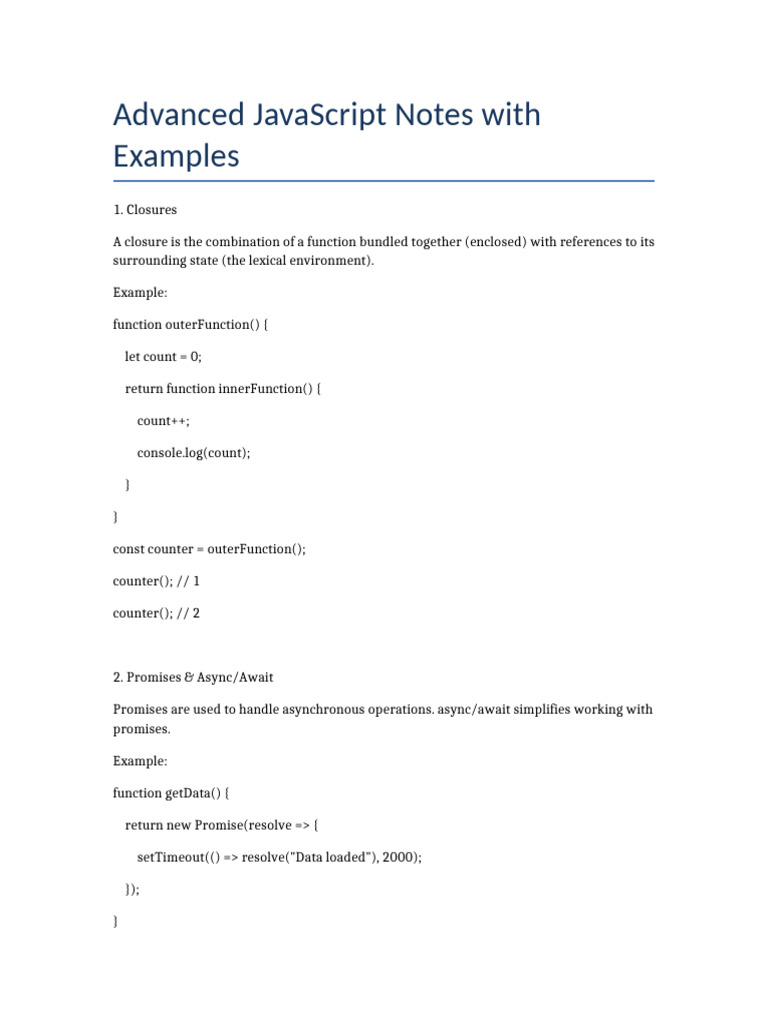 Advanced JavaScript Notes with Examples

1. Closures

A closure is the combination of a function bundled together (enclosed) with references to its surrounding state (the lexical environment).

Example:

function outerFunction() {

let count = 0;

return function innerFunction() {

count++;

console.log(count);

}

}

const counter = outerFunction();

counter(); // 1

counter(); // 2

2. Promises & Async/Await

Promises are used to handle asynchronous operations. async/await simplifies working with promises.

Example:

function getData() {

return new Promise(resolve => {

setTimeout(() => resolve("Data loaded"), 2000);

});

}